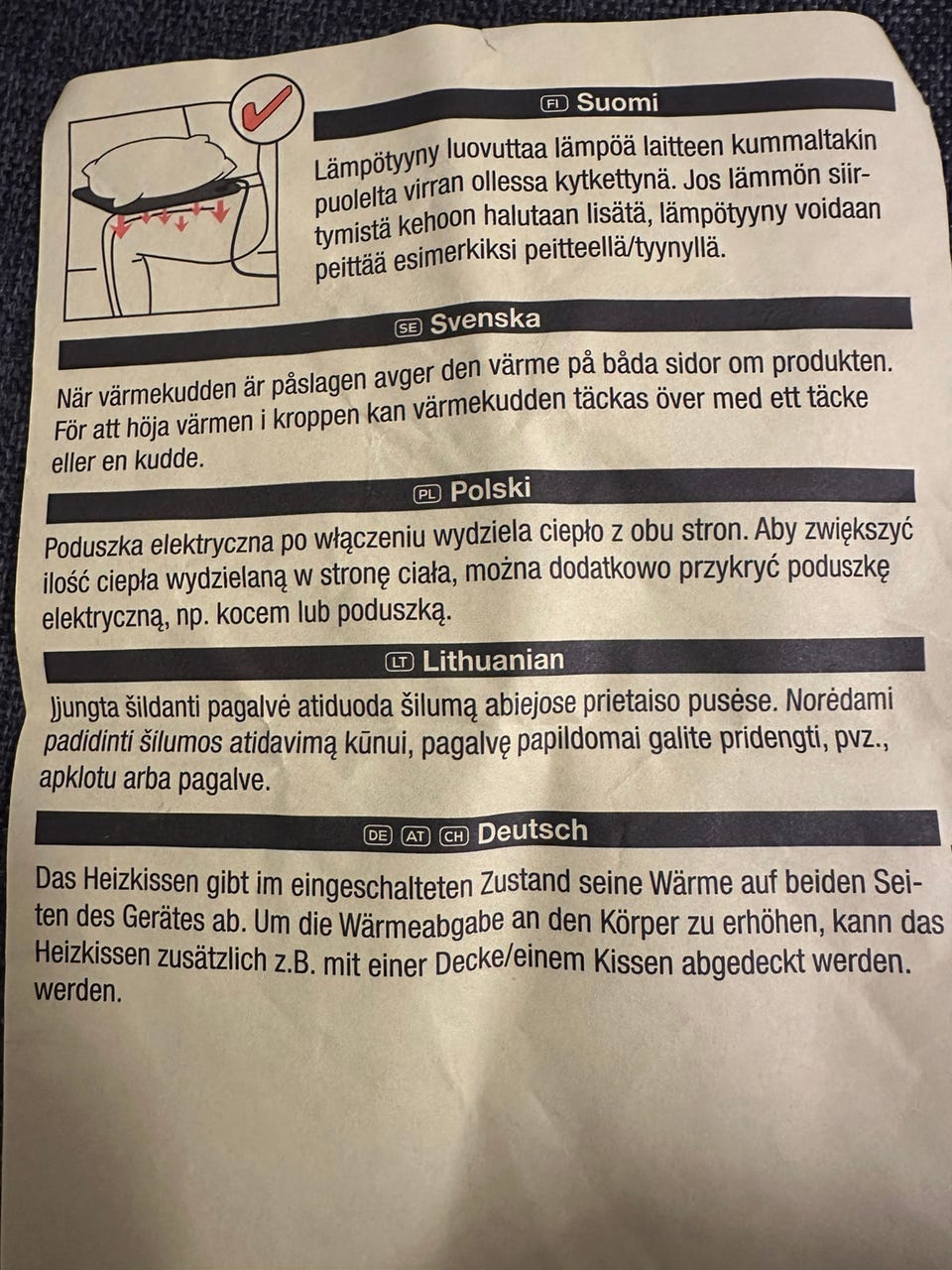 FI Suomi

Lämpötyyny luovuttaa lämpöä laitteen kummaltakin puolelta virran ollessa kytkettynä. Jos lämmön siirtymistä kehoon halutaan lisätä, lämpötyyny voidaan peittää esimerkiksi peitteellä/tyynyllä.

SE Svenska

När värmekudden är påslagen avger den värme på båda sidor om produkten. För att höja värmen i kroppen kan värmekudden täckas över med ett täcke eller en kudde.

PL Polski

Poduszka elektryczna po włączeniu wydziela ciepło z obu stron. Aby zwiększyć ilość ciepła wydzielaną w stronę ciała, można dodatkowo przykryć poduszkę elektryczną, np. kocem lub poduszką.

LT Lithuanian

Įjungta šildanti pagalvė atiduoda šilumą abiejose prietaiso pusėse. Norėdami padidinti šilumos atidavimą kūnui, pagalvę papildomai galite pridengti, pvz., apklotu arba pagalve.

DE AT CH Deutsch

Das Heizkissen gibt im eingeschalteten Zustand seine Wärme auf beiden Seiten des Gerätes ab. Um die Wärmeabgabe an den Körper zu erhöhen, kann das Heizkissen zusätzlich z.B. mit einer Decke/einem Kissen abgedeckt werden. werden.